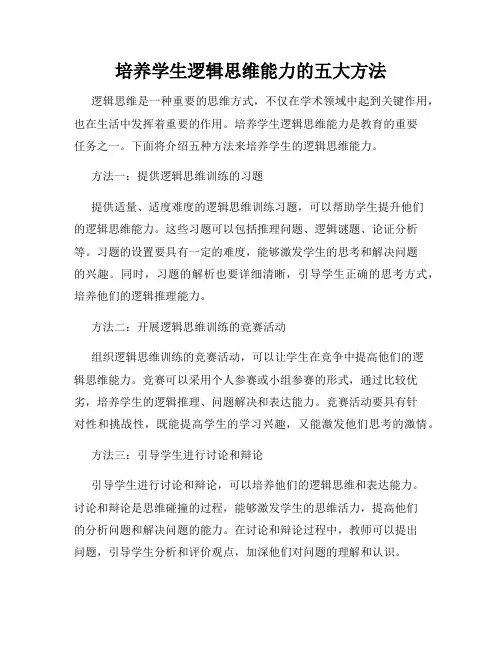 培养学生逻辑思维能力的五大方法

逻辑思维是一种重要的思维方式，不仅在学术领域中起到关键作用，也在生活中发挥着重要的作用。培养学生逻辑思维能力是教育的重要任务之一。下面将介绍五种方法来培养学生的逻辑思维能力。

方法一：提供逻辑思维训练的习题

提供适量、适度难度的逻辑思维训练习题，可以帮助学生提升他们的逻辑思维能力。这些习题可以包括推理问题、逻辑谜题、论证分析等。习题的设置要具有一定的难度，能够激发学生的思考和解决问题的兴趣。同时，习题的解析也要详细清晰，引导学生正确的思考方式，培养他们的逻辑推理能力。

方法二：开展逻辑思维训练的竞赛活动

组织逻辑思维训练的竞赛活动，可以让学生在竞争中提高他们的逻辑思维能力。竞赛可以采用个人参赛或小组参赛的形式，通过比较优劣，培养学生的逻辑推理、问题解决和表达能力。竞赛活动要具有针对性和挑战性，既能提高学生的学习兴趣，又能激发他们思考的激情。

方法三：引导学生进行讨论和辩论

引导学生进行讨论和辩论，可以培养他们的逻辑思维和表达能力。讨论和辩论是思维碰撞的过程，能够激发学生的思维活力，提高他们的分析问题和解决问题的能力。在讨论和辩论过程中，教师可以提出问题，引导学生分析和评价观点，加深他们对问题的理解和认识。